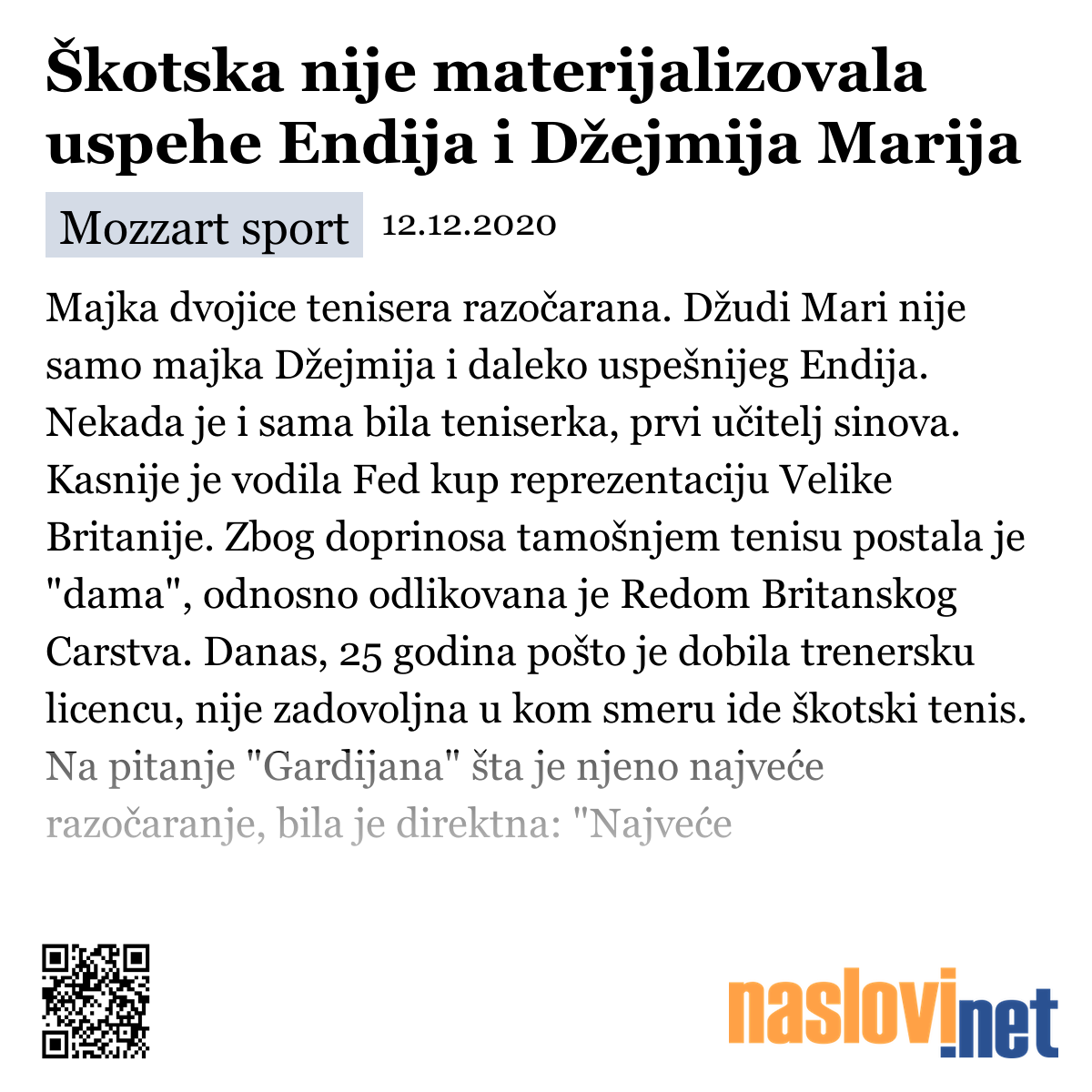 Škotska nije materijalizovala uspehe Endija i Džejmija Marija

Mozzart sport 12.12.2020

Majka dvojice tenisera razočarana. Džudi Mari nije samo majka Džejmija i daleko uspešnijeg Endija. Nekada je i sama bila teniserka, prvi učitelj sinova. Kasnije je vodila Fed kup reprezentaciju Velike Britanije. Zbog doprinosa tamošnjem tenisu postala je "dama", odnosno odlikovana je Redom Britanskog Carstva. Danas, 25 godina pošto je dobila trenersku licencu, nije zadovoljna u kom smeru ide škotski tenis. Na pitanje "Gardijana" šta je njeno najveće razočaranje, bila je direktna: "Najveće

naslovi.net